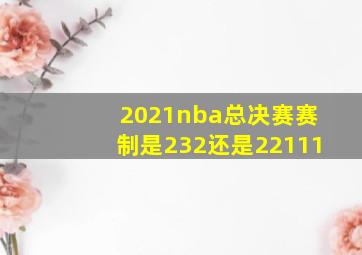 2021nba总决赛赛制是232还是22111